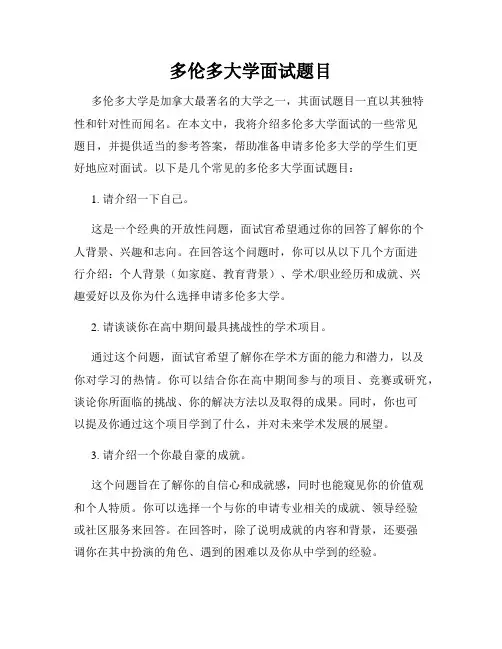 多伦多大学面试题目

多伦多大学是加拿大最著名的大学之一，其面试题目一直以其独特性和针对性而闻名。在本文中，我将介绍多伦多大学面试的一些常见题目，并提供适当的参考答案，帮助准备申请多伦多大学的学生们更好地应对面试。以下是几个常见的多伦多大学面试题目：

1. 请介绍一下自己。

这是一个经典的开放性问题，面试官希望通过你的回答了解你的个人背景、兴趣和志向。在回答这个问题时，你可以从以下几个方面进行介绍：个人背景（如家庭、教育背景）、学术/职业经历和成就、兴趣爱好以及你为什么选择申请多伦多大学。

2. 请谈谈你在高中期间最具挑战性的学术项目。

通过这个问题，面试官希望了解你在学术方面的能力和潜力，以及你对学习的热情。你可以结合你在高中期间参与的项目、竞赛或研究，谈论你所面临的挑战、你的解决方法以及取得的成果。同时，你也可以提及你通过这个项目学到了什么，并对未来学术发展的展望。

3. 请介绍一个你最自豪的成就。

这个问题旨在了解你的自信心和成就感，同时也能窥见你的价值观和个人特质。你可以选择一个与你的申请专业相关的成就、领导经验或社区服务来回答。在回答时，除了说明成就的内容和背景，还要强调你在其中扮演的角色、遇到的困难以及你从中学到的经验。